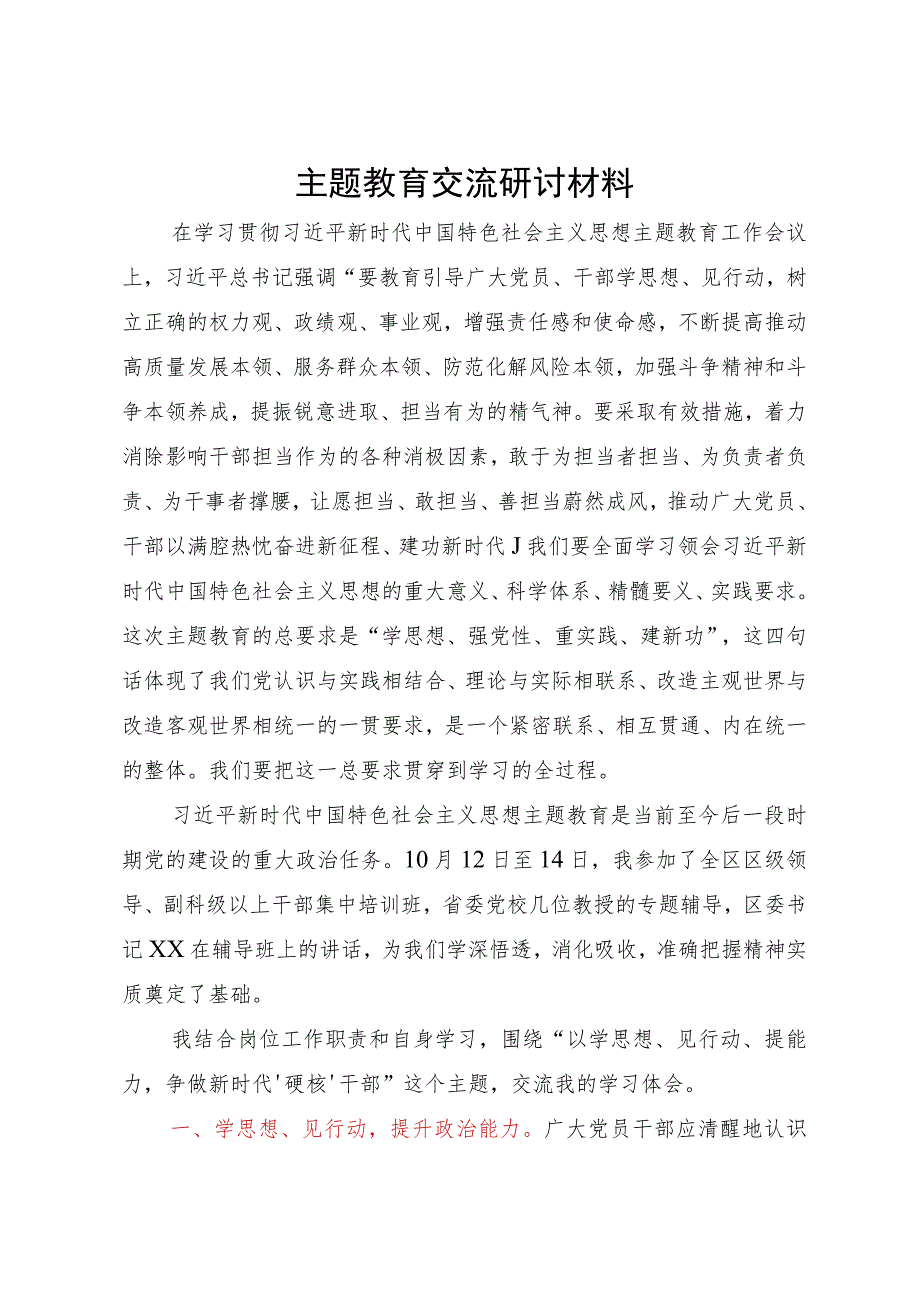 主题教育交流研讨材料

在学习贯彻习近平新时代中国特色社会主义思想主题教育工作会议上，习近平总书记强调“要教育引导广大党员、干部学思想、见行动，树立正确的权力观、政绩观、事业观，增强责任感和使命感，不断提高推动高质量发展本领、服务群众本领、防范化解风险本领，加强斗争精神和斗争本领养成，提振锐意进取、担当有为的精气神。要采取有效措施，着力消除影响干部担当作为的各种消极因素，敢于为担当者担当、为负责者负责、为干事者撑腰，让愿担当、敢担当、善担当蔚然成风，推动广大党员、干部以满腔热忱奋进新征程、建功新时代J我们要全面学习领会习近平新时代中国特色社会主义思想的重大意义、科学体系、精髓要义、实践要求。这次主题教育的总要求是“学思想、强党性、重实践、建新功”，这四句话体现了我们党认识与实践相结合、理论与实际相联系、改造主观世界与改造客观世界相统一的一贯要求，是一个紧密联系、相互贯通、内在统一的整体。我们要把这一总要求贯穿到学习的全过程。

习近平新时代中国特色社会主义思想主题教育是当前至今后一段时期党的建设的重大政治任务。10月12日至14日，我参加了全区区级领导、副科级以上干部集中培训班，省委党校几位教授的专题辅导，区委书记XX在辅导班上的讲话，为我们学深悟透，消化吸收，准确把握精神实质奠定了基础。

我结合岗位工作职责和自身学习，围绕“以学思想、见行动、提能力，争做新时代'硬核'干部”这个主题，交流我的学习体会。

一、学思想、见行动，提升政治能力。广大党员干部应清醒地认识